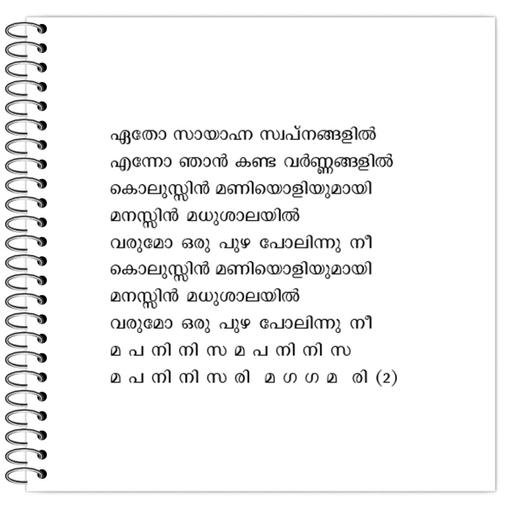 ഏതോ സായാഹ്ന സ്വപ്നങ്ങളിൽ
എന്നോ ഞാൻ കണ്ട വർണ്ണങ്ങളിൽ
കൊലുസ്സിൻ മണിയൊളിയുമായി
മനസ്സിൻ മധുശാലയിൽ
വരുമോ ഒരു പുഴ പോലിന്നു നീ
കൊലുസ്സിൻ മണിയൊളിയുമായി
മനസ്സിൻ മധുശാലയിൽ
വരുമോ ഒരു പുഴ പോലിന്നു നീ
മ പ നി നി സ മ പ നി നി സ
മ പ നി നി സ രി മ ഗ ഗ മ രി (2)